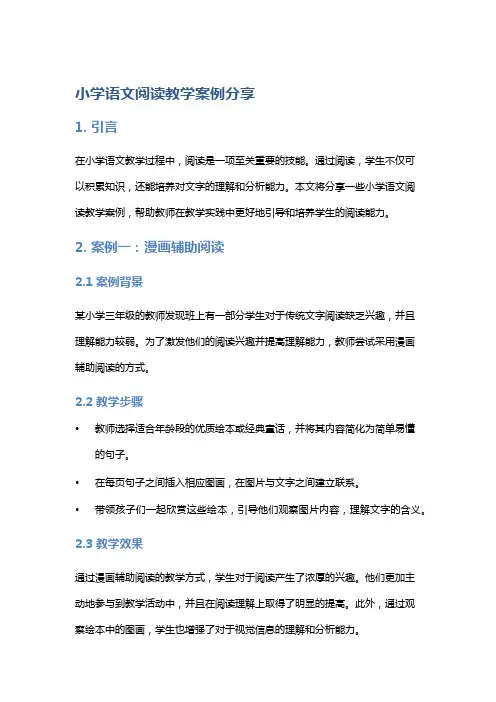 小学语文阅读教学案例分享

1. 引言

在小学语文教学过程中，阅读是一项至关重要的技能。通过阅读，学生不仅可以积累知识，还能培养对文字的理解和分析能力。本文将分享一些小学语文阅读教学案例，帮助教师在教学实践中更好地引导和培养学生的阅读能力。

2. 案例一：漫画辅助阅读

2.1 案例背景

某小学三年级的教师发现班上有一部分学生对于传统文字阅读缺乏兴趣，并且理解能力较弱。为了激发他们的阅读兴趣并提高理解能力，教师尝试采用漫画辅助阅读的方式。

2.2 教学步骤

• 教师选择适合年龄段的优质绘本或经典童话，并将其内容简化为简单易懂的句子。

• 在每页句子之间插入相应图画，在图片与文字之间建立联系。

• 带领孩子们一起欣赏这些绘本，引导他们观察图片内容，理解文字的含义。

2.3 教学效果

通过漫画辅助阅读的教学方式，学生对于阅读产生了浓厚的兴趣。他们更加主动地参与到教学活动中，并且在阅读理解上取得了明显的提高。此外，通过观察绘本中的图画，学生也增强了对于视觉信息的理解和分析能力。